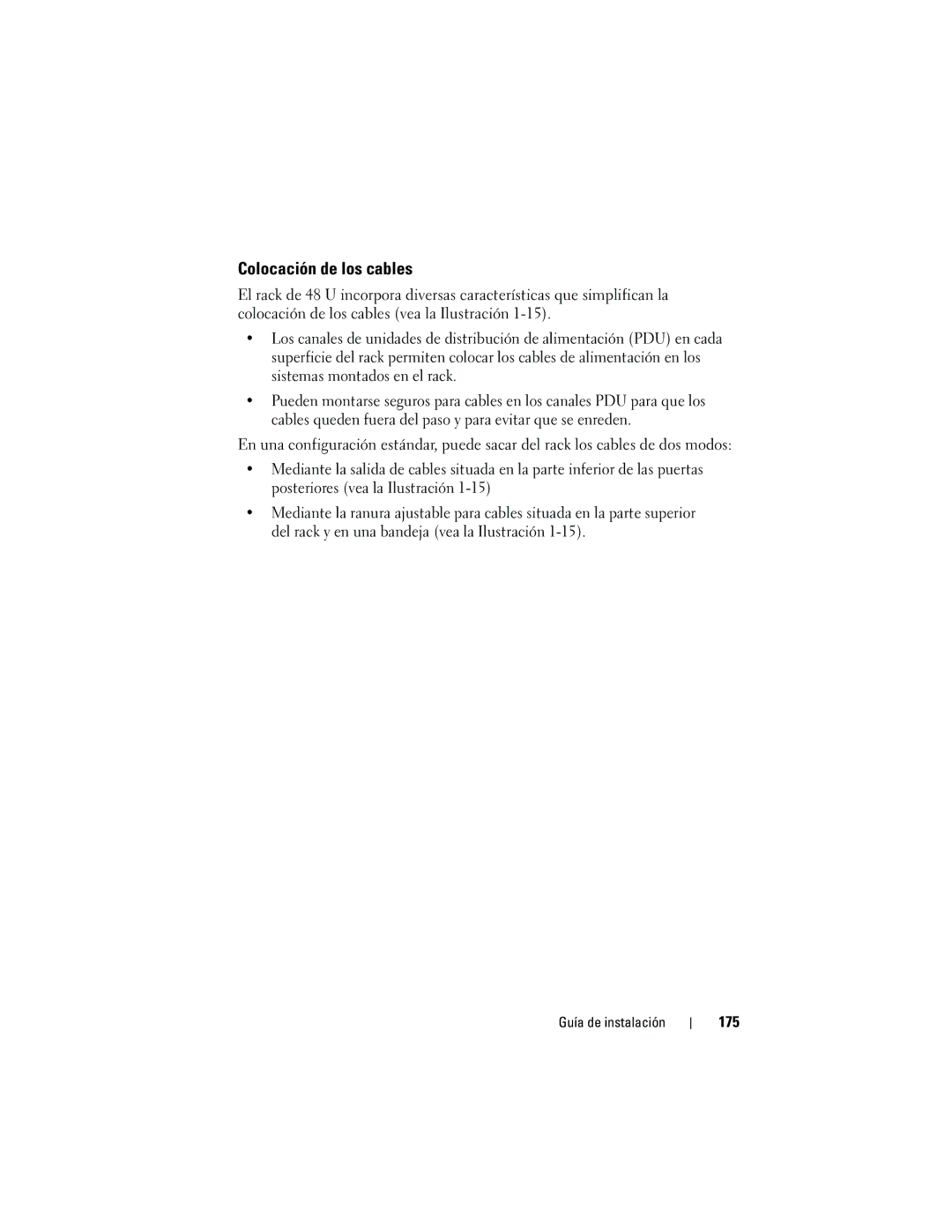 Colocación de los cables

El rack de 48 U incorpora diversas características que simplifican la colocación de los cables (vea la Ilustración 1-15).

• Los canales de unidades de distribución de alimentación (PDU) en cada superficie del rack permiten colocar los cables de alimentación en los sistemas montados en el rack.

• Pueden montarse seguros para cables en los canales PDU para que los cables queden fuera del paso y para evitar que se enreden.

En una configuración estándar, puede sacar del rack los cables de dos modos:

• Mediante la salida de cables situada en la parte inferior de las puertas posteriores (vea la Ilustración 1-15)

• Mediante la ranura ajustable para cables situada en la parte superior del rack y en una bandeja (vea la Ilustración 1-15).

Guía de instalación | 175